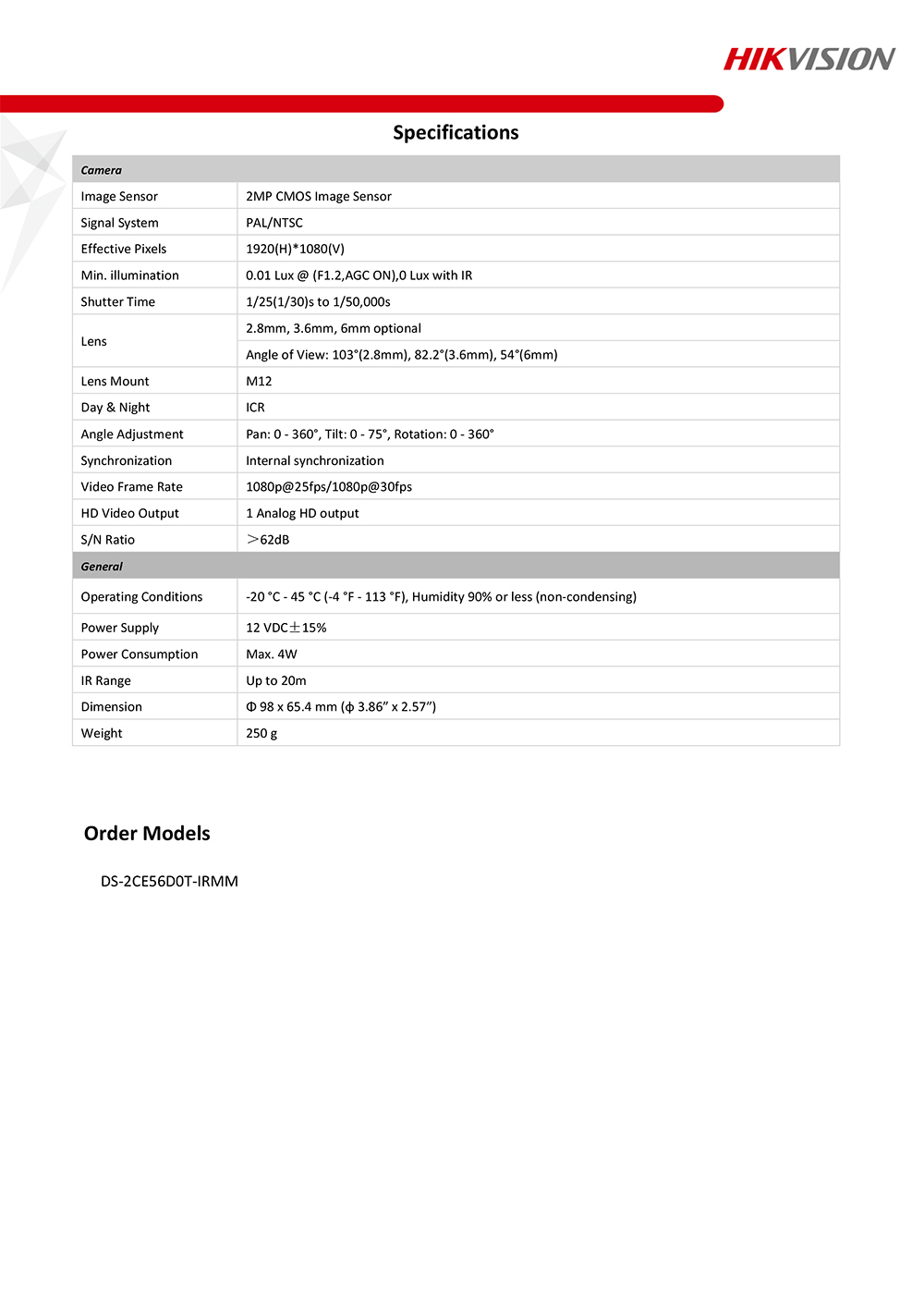 HIKVISION

Specifications

| Camera | |
|---|---|
| Image Sensor | 2MP CMOS Image Sensor |
| Signal System | PAL/NTSC |
| Effective Pixels | 1920(H)*1080(V) |
| Min. illumination | 0.01 Lux @ (F1.2,AGC ON),0 Lux with IR |
| Shutter Time | 1/25(1/30)s to 1/50,000s |
| Lens | 2.8mm, 3.6mm, 6mm optional |
| | Angle of View: 103°(2.8mm), 82.2°(3.6mm), 54°(6mm) |
| Lens Mount | M12 |
| Day & Night | ICR |
| Angle Adjustment | Pan: 0 - 360°, Tilt: 0 - 75°, Rotation: 0 - 360° |
| Synchronization | Internal synchronization |
| Video Frame Rate | 1080p@25fps/1080p@30fps |
| HD Video Output | 1 Analog HD output |
| S/N Ratio | >62dB |
| General | |
| Operating Conditions | -20 °C - 45 °C (-4 °F - 113 °F), Humidity 90% or less (non-condensing) |
| Power Supply | 12 VDC±15% |
| Power Consumption | Max. 4W |
| IR Range | Up to 20m |
| Dimension | Φ 98 x 65.4 mm (ϕ 3.86" x 2.57") |
| Weight | 250 g |

Order Models

DS-2CE56D0T-IRMM